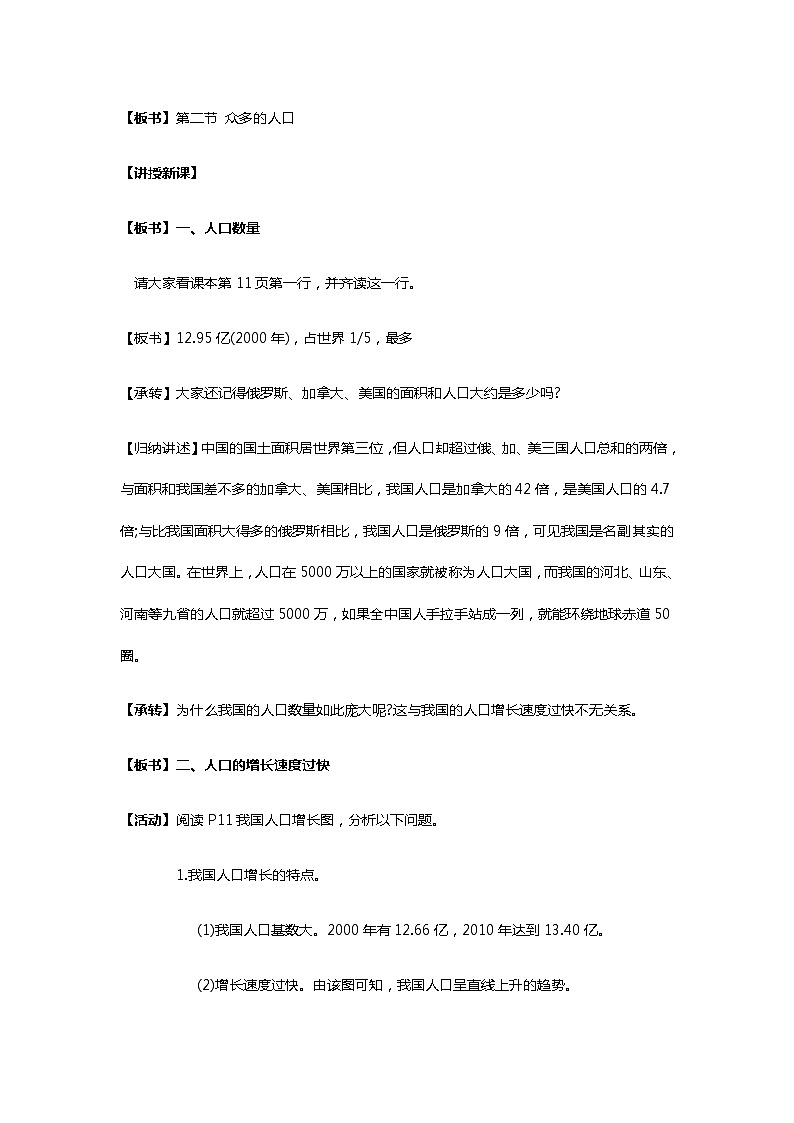 【板书】第二节 众多的人口

【讲授新课】

【板书】一、人口数量

请大家看课本第 11 页第一行，并齐读这一行。

【板书】12.95 亿(2000 年)，占世界 1/5，最多

【承转】大家还记得俄罗斯、加拿大、美国的面积和人口大约是多少吗?

【归纳讲述】中国的国土面积居世界第三位，但人口却超过俄、加、美三国人口总和的两倍，与面积和我国差不多的加拿大、美国相比，我国人口是加拿大的 42 倍，是美国人口的 4.7 倍;与比我国面积大得多的俄罗斯相比，我国人口是俄罗斯的 9 倍，可见我国是名副其实的人口大国。在世界上，人口在 5000 万以上的国家就被称为人口大国，而我国的河北、山东、河南等九省的人口就超过 5000 万，如果全中国人手拉手站成一列，就能环绕地球赤道 50 圈。

【承转】为什么我国的人口数量如此庞大呢?这与我国的人口增长速度过快不无关系。

【板书】二、人口的增长速度过快

【活动】阅读 P11 我国人口增长图，分析以下问题。

1.我国人口增长的特点。

(1)我国人口基数大。2000 年有 12.66 亿，2010 年达到 13.40 亿。

(2)增长速度过快。由该图可知，我国人口呈直线上升的趋势。